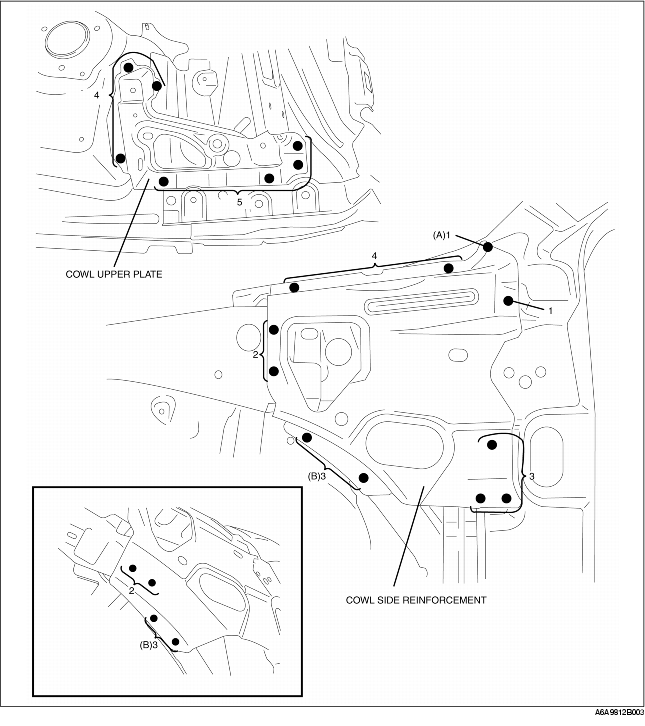 4
5
COWL UPPER PLATE
(A)1
4
1
2
(B)3
3
COWL SIDE REINFORCEMENT
2
(B)3
A6A9812B003